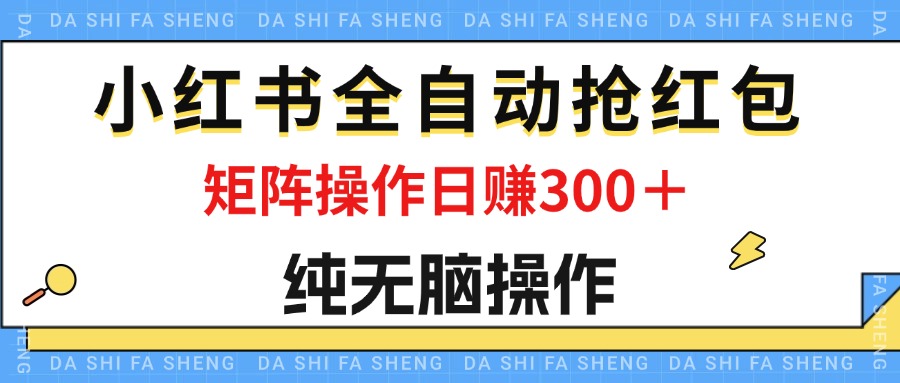 DA SHI FA SHENG DA SHI FA SHENG DA SHI FA SHENG DA SHI FA SHENG

小红书全自动抢红包

矩阵操作日赚300＋

纯无脑操作

FA SHENG

DA SHI FA SHENG DA SHI FA SHENG DA SHI FA SHENG DA SHI FA SHENG